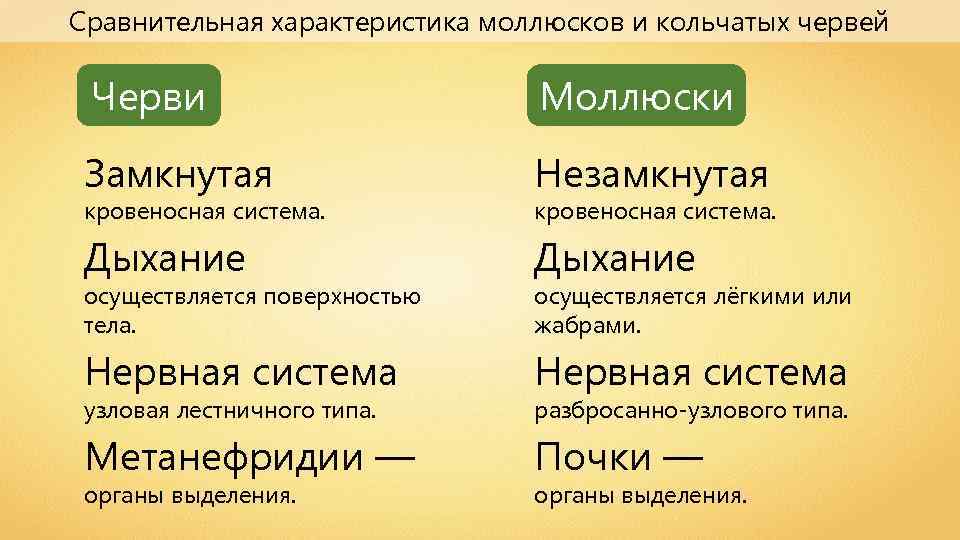 Сравнительная характеристика моллюсков и кольчатых червей

Черви

Замкнутая
кровеносная система.

Дыхание
осуществляется поверхностью тела.

Нервная система
узловая лестничного типа.

Метанефридии —
органы выделения.

Моллюски

Незамкнутая
кровеносная система.

Дыхание
осуществляется лёгкими или жабрами.

Нервная система
разбросанно-узлового типа.

Почки —
органы выделения.